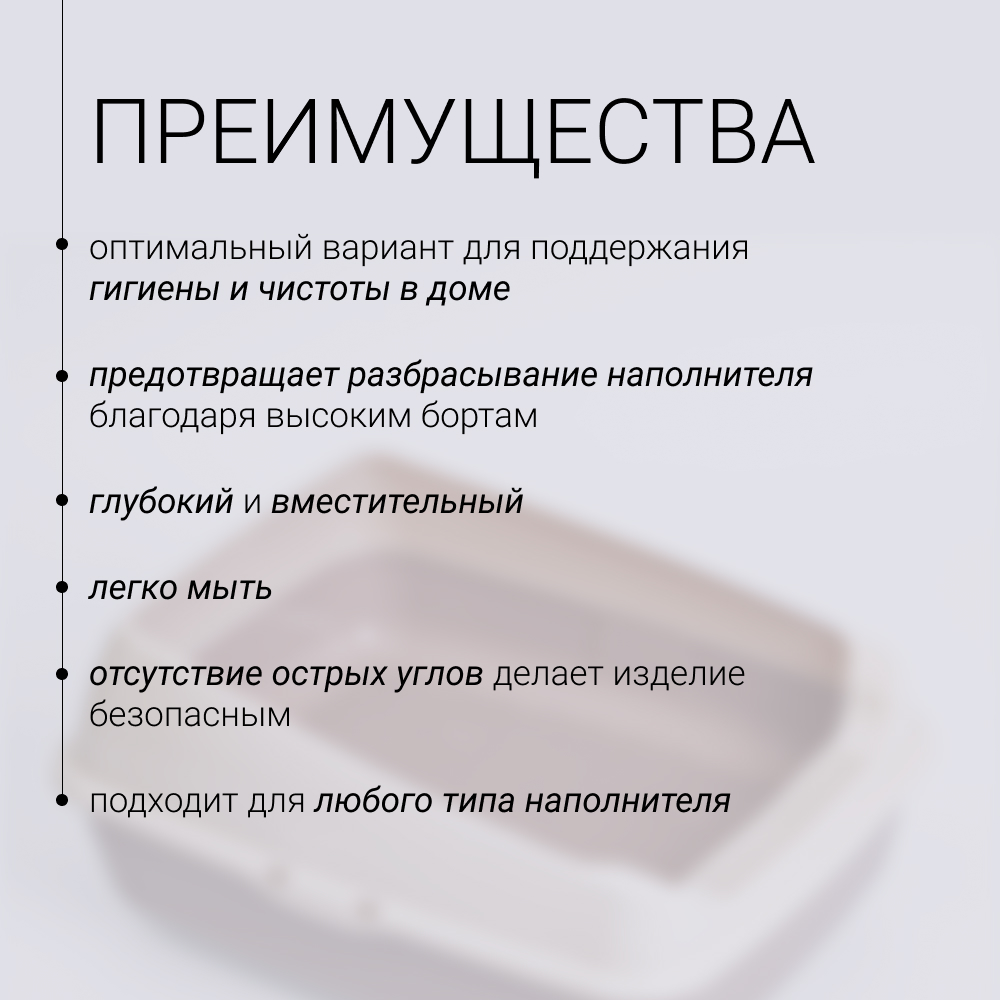 ПРЕИМУЩЕСТВА

• оптимальный вариант для поддержания гигиены и чистоты в доме

• предотвращает разбрасывание наполнителя благодаря высоким бортам

• глубокий и вместительный

• легко мыть

• отсутствие острых углов делает изделие безопасным

• подходит для любого типа наполнителя